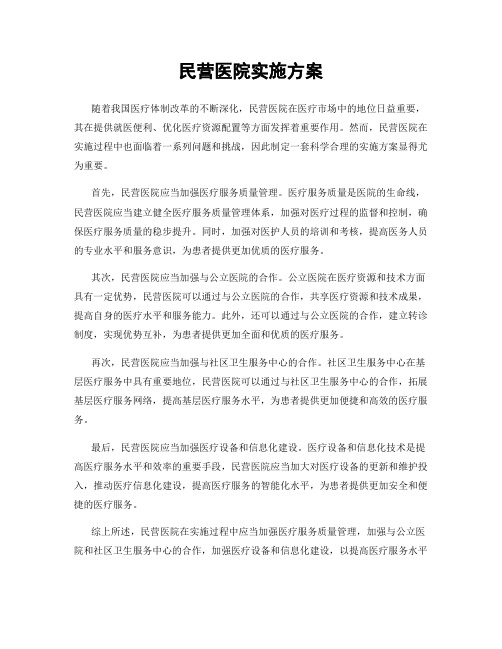 民营医院实施方案

随着我国医疗体制改革的不断深化，民营医院在医疗市场中的地位日益重要，其在提供就医便利、优化医疗资源配置等方面发挥着重要作用。然而，民营医院在实施过程中也面临着一系列问题和挑战，因此制定一套科学合理的实施方案显得尤为重要。

首先，民营医院应当加强医疗服务质量管理。医疗服务质量是医院的生命线，民营医院应当建立健全医疗服务质量管理体系，加强对医疗过程的监督和控制，确保医疗服务质量的稳步提升。同时，加强对医护人员的培训和考核，提高医务人员的专业水平和服务意识，为患者提供更加优质的医疗服务。

其次，民营医院应当加强与公立医院的合作。公立医院在医疗资源和技术方面具有一定优势，民营医院可以通过与公立医院的合作，共享医疗资源和技术成果，提高自身的医疗水平和服务能力。此外，还可以通过与公立医院的合作，建立转诊制度，实现优势互补，为患者提供更加全面和优质的医疗服务。

再次，民营医院应当加强与社区卫生服务中心的合作。社区卫生服务中心在基层医疗服务中具有重要地位，民营医院可以通过与社区卫生服务中心的合作，拓展基层医疗服务网络，提高基层医疗服务水平，为患者提供更加便捷和高效的医疗服务。

最后，民营医院应当加强医疗设备和信息化建设。医疗设备和信息化技术是提高医疗服务水平和效率的重要手段，民营医院应当加大对医疗设备的更新和维护投入，推动医疗信息化建设，提高医疗服务的智能化水平，为患者提供更加安全和便捷的医疗服务。

综上所述，民营医院在实施过程中应当加强医疗服务质量管理，加强与公立医院和社区卫生服务中心的合作，加强医疗设备和信息化建设，以提高医疗服务水平